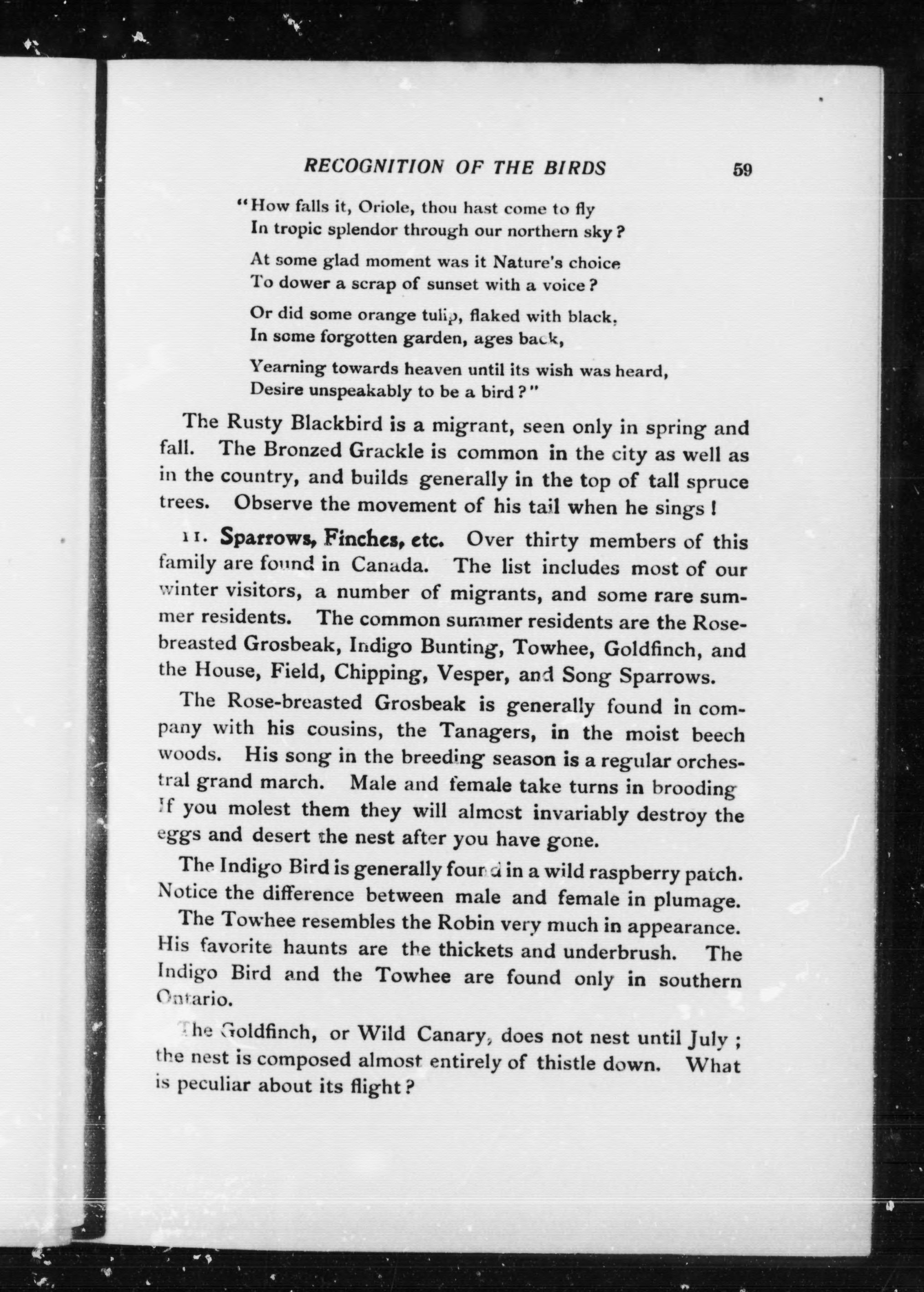 RECOGNITION OF THE BIRDS 59

"How falls it, Oriole, thou hast come to fly
In tropic splendor through our northern sky?

At some glad moment was it Nature's choice
To dower a scrap of sunset with a voice?

Or did some orange tulip, flaked with black,
In some forgotten garden, ages back,

Yearning towards heaven until its wish was heard,
Desire unspeakably to be a bird?"

The Rusty Blackbird is a migrant, seen only in spring and fall. The Bronzed Grackle is common in the city as well as in the country, and builds generally in the top of tall spruce trees. Observe the movement of his tail when he sings!

11. Sparrows, Finches, etc. Over thirty members of this family are found in Canada. The list includes most of our winter visitors, a number of migrants, and some rare summer residents. The common summer residents are the Rose-breasted Grosbeak, Indigo Bunting, Towhee, Goldfinch, and the House, Field, Chipping, Vesper, and Song Sparrows.

The Rose-breasted Grosbeak is generally found in company with his cousins, the Tanagers, in the moist beech woods. His song in the breeding season is a regular orchestral grand march. Male and female take turns in brooding If you molest them they will almost invariably destroy the eggs and desert the nest after you have gone.

The Indigo Bird is generally found in a wild raspberry patch. Notice the difference between male and female in plumage.

The Towhee resembles the Robin very much in appearance. His favorite haunts are the thickets and underbrush. The Indigo Bird and the Towhee are found only in southern Ontario.

The Goldfinch, or Wild Canary, does not nest until July; the nest is composed almost entirely of thistle down. What is peculiar about its flight?